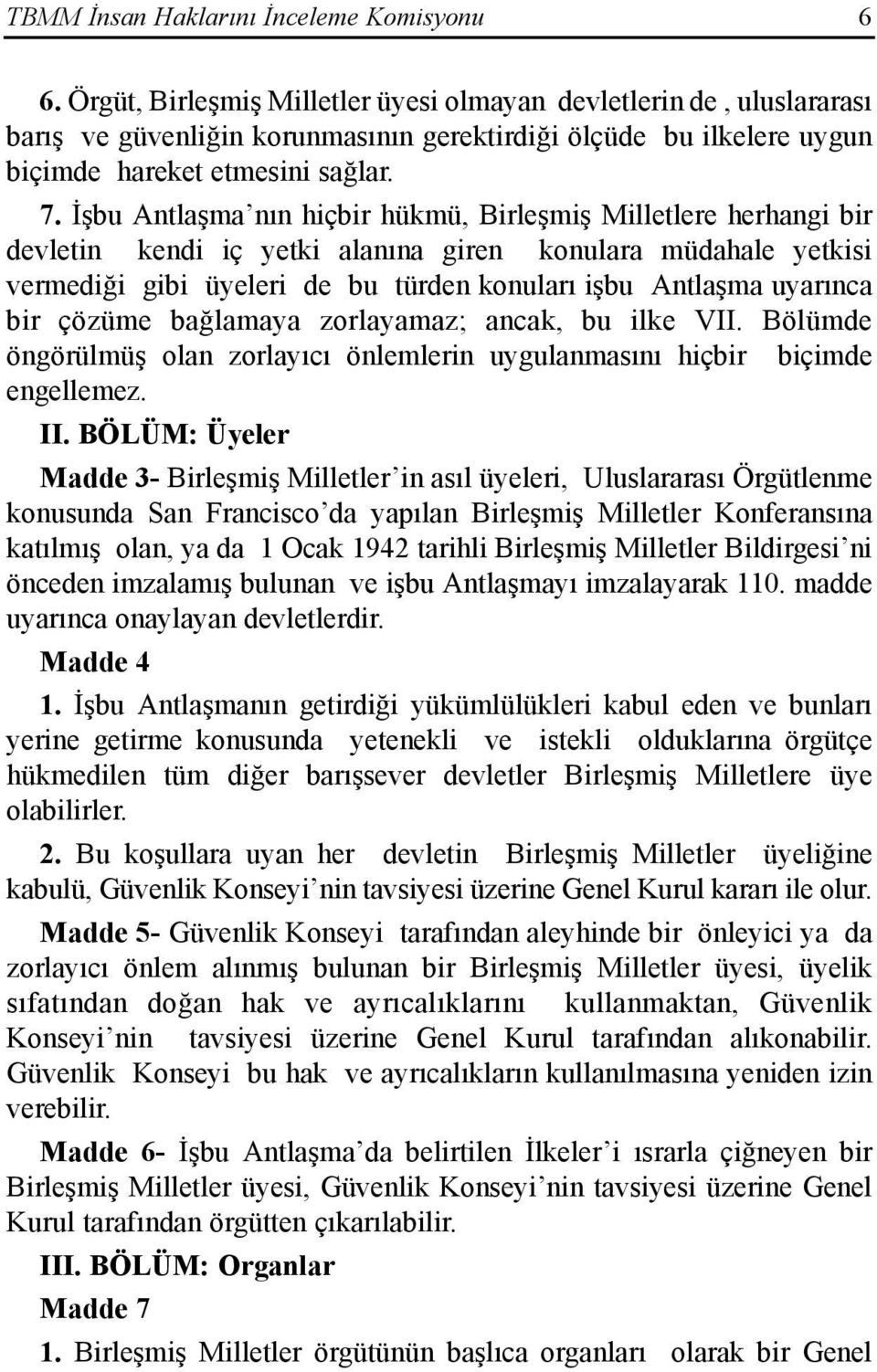 TBMM İnsan Haklarını İnceleme Komisyonu 6

6. Örgüt, Birleşmiş Milletler üyesi olmayan devletlerin de , uluslararası barış ve güvenliğin korunmasının gerektirdiği ölçüde bu ilkelere uygun biçimde hareket etmesini sağlar.

7. İşbu Antlaşma'nın hiçbir hükmü, Birleşmiş Milletlere herhangi bir devletin kendi iç yetki alanına giren konulara müdahale yetkisi vermediği gibi üyeleri de bu türden konuları işbu Antlaşma uyarınca bir çözüme bağlamaya zorlayamaz; ancak, bu ilke VII. Bölümde öngörülmüş olan zorlayıcı önlemlerin uygulanmasını hiçbir biçimde engellemez.

II. BÖLÜM: Üyeler

Madde 3- Birleşmiş Milletler'in asıl üyeleri, Uluslararası Örgütlenme konusunda San Francisco'da yapılan Birleşmiş Milletler Konferansına katılmış olan, ya da 1 Ocak 1942 tarihli Birleşmiş Milletler Bildirgesi'ni önceden imzalamış bulunan ve işbu Antlaşmayı imzalayarak 110. madde uyarınca onaylayan devletlerdir.

Madde 4

1. İşbu Antlaşmanın getirdiği yükümlülükleri kabul eden ve bunları yerine getirme konusunda yetenekli ve istekli olduklarına örgütçe hükmedilen tüm diğer barışsever devletler Birleşmiş Milletlere üye olabilirler.

2. Bu koşullara uyan her devletin Birleşmiş Milletler üyeliğine kabulü, Güvenlik Konseyi'nin tavsiyesi üzerine Genel Kurul kararı ile olur.

Madde 5- Güvenlik Konseyi tarafından aleyhinde bir önleyici ya da zorlayıcı önlem alınmış bulunan bir Birleşmiş Milletler üyesi, üyelik sıfatından doğan hak ve ayrıcalıklarını kullanmaktan, Güvenlik Konseyi'nin tavsiyesi üzerine Genel Kurul tarafından alıkonabilir. Güvenlik Konseyi bu hak ve ayrıcalıkların kullanılmasına yeniden izin verebilir.

Madde 6- İşbu Antlaşma'da belirtilen İlkeler'i ısrarla çiğneyen bir Birleşmiş Milletler üyesi, Güvenlik Konseyi'nin tavsiyesi üzerine Genel Kurul tarafından örgütten çıkarılabilir.

III. BÖLÜM: Organlar

Madde 7

1. Birleşmiş Milletler örgütünün başlıca organları olarak bir Genel